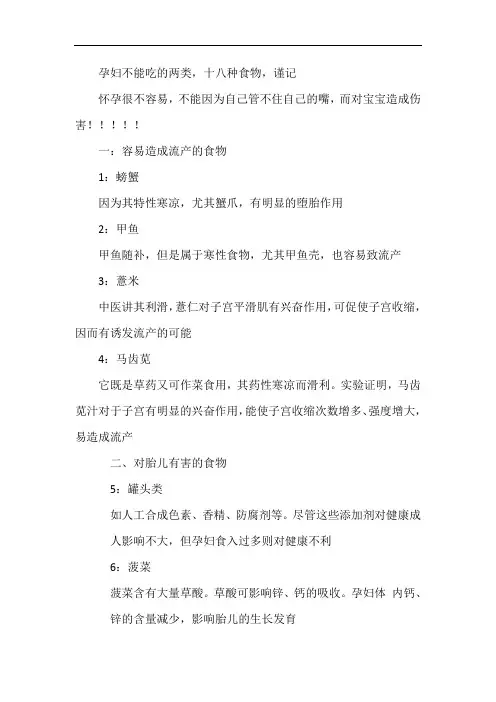 孕妇不能吃的两类，十八种食物，谨记

怀孕很不容易，不能因为自己管不住自己的嘴，而对宝宝造成伤害！！！！！

一：容易造成流产的食物

1：螃蟹

因为其特性寒凉，尤其蟹爪，有明显的堕胎作用

2：甲鱼

甲鱼随补，但是属于寒性食物，尤其甲鱼壳，也容易致流产

3：薏米

中医讲其利滑，薏仁对子宫平滑肌有兴奋作用，可促使子宫收缩，因而有诱发流产的可能

4：马齿苋

它既是草药又可作菜食用，其药性寒凉而滑利。实验证明，马齿苋汁对于子宫有明显的兴奋作用，能使子宫收缩次数增多、强度增大，易造成流产

二、对胎儿有害的食物

5：罐头类

如人工合成色素、香精、防腐剂等。尽管这些添加剂对健康成人影响不大，但孕妇食入过多则对健康不利

6：菠菜

菠菜含有大量草酸。草酸可影响锌、钙的吸收。孕妇体 内钙、锌的含量减少，影响胎儿的生长发育